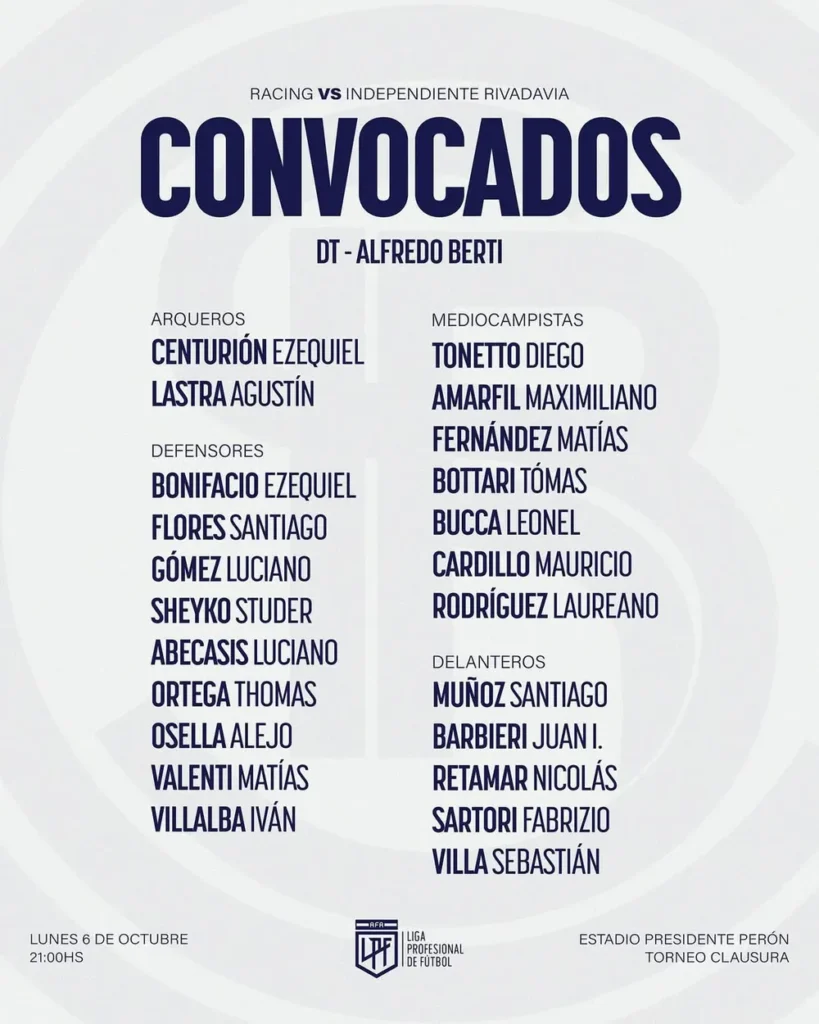 RACING VS INDEPENDIENTE RIVADAVIA

CONVOCADOS

DT - ALFREDO BERTI

ARQUEROS
CENTURIÓN EZEQUIEL
LASTRA AGUSTÍN

DEFENSORES
BONIFACIO EZEQUIEL
FLORES SANTIAGO
GÓMEZ LUCIANO
SHEYKO STUDER
ABECASIS LUCIANO
ORTEGA THOMAS
OSELLA ALEJO
VALENTI MATÍAS
VILLALBA IVÁN

MEDIOCAMPISTAS
TONETTO DIEGO
AMARFIL MAXIMILIANO
FERNÁNDEZ MATÍAS
BOTTARI TÓMAS
BUCCA LEONEL
CARDILLO MAURICIO
RODRÍGUEZ LAUREANO

DELANTEROS
MUÑOZ SANTIAGO
BARBIERI JUAN I.
RETAMAR NICOLÁS
SARTORI FABRIZIO
VILLA SEBASTIÁN

LUNES 6 DE OCTUBRE
21:00HS

AFA
LPF
LIGA
PROFESIONAL
DE FÚTBOL

ESTADIO PRESIDENTE PERÓN
TORNEO CLAUSURA